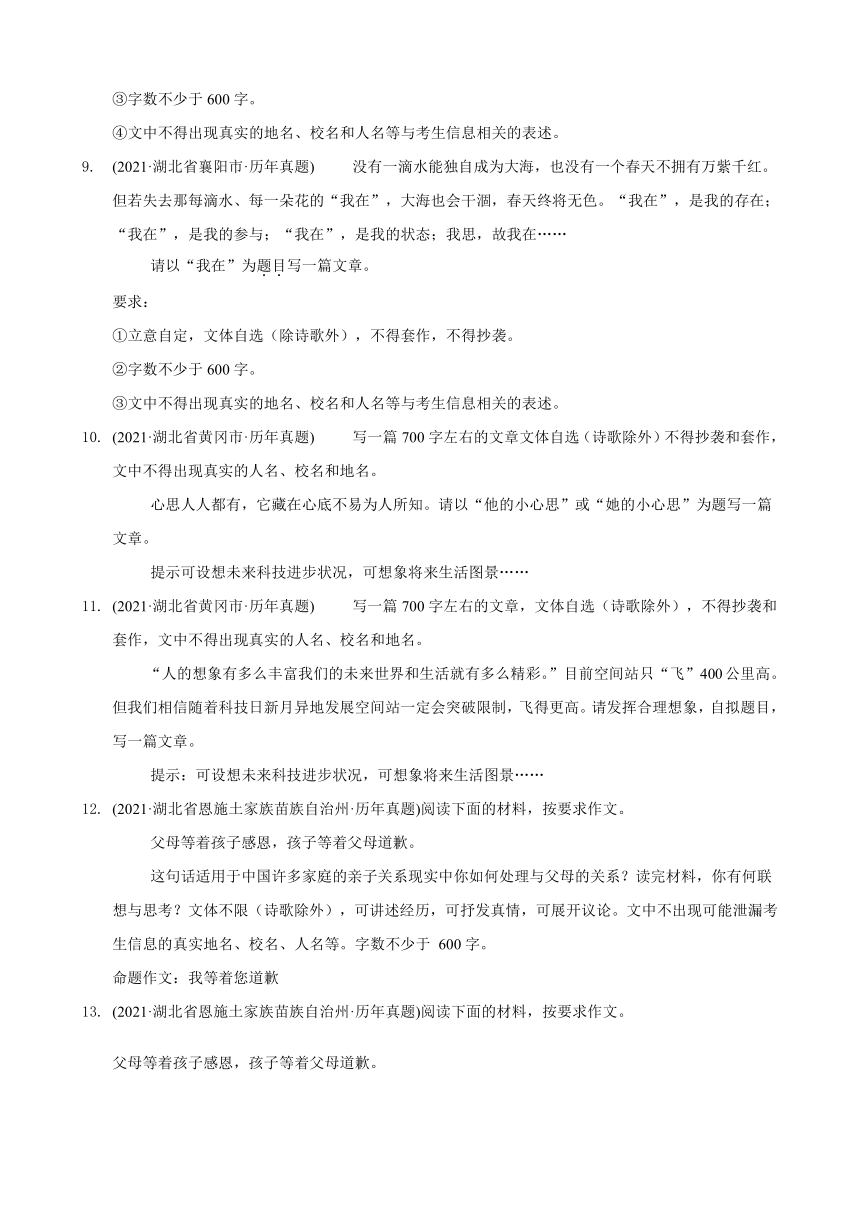 ③字数不少于 600 字。

④文中不得出现真实的地名、校名和人名等与考生信息相关的表述。

9. (2021·湖北省襄阳市·历年真题)　　没有一滴水能独自成为大海，也没有一个春天不拥有万紫千红。但若失去那每滴水、每一朵花的“我在”，大海也会干涸，春天终将无色。“我在”，是我的存在；“我在”，是我的参与；“我在”，是我的状态；我思，故我在……

请以“我在”为题目写一篇文章。

要求：

①立意自定，文体自选（除诗歌外），不得套作，不得抄袭。

②字数不少于 600 字。

③文中不得出现真实的地名、校名和人名等与考生信息相关的表述。

10. (2021·湖北省黄冈市·历年真题)　　写一篇 700 字左右的文章文体自选（诗歌除外）不得抄袭和套作，文中不得出现真实的人名、校名和地名。

心思人人都有，它藏在心底不易为人所知。请以“他的小心思”或“她的小心思”为题写一篇文章。

提示可设想未来科技进步状况，可想象将来生活图景……

11. (2021·湖北省黄冈市·历年真题)　　写一篇 700 字左右的文章，文体自选（诗歌除外），不得抄袭和套作，文中不得出现真实的人名、校名和地名。

“人的想象有多么丰富我们的未来世界和生活就有多么精彩。”目前空间站只“飞”400 公里高。但我们相信随着科技日新月异地发展空间站一定会突破限制，飞得更高。请发挥合理想象，自拟题目，写一篇文章。

提示：可设想未来科技进步状况，可想象将来生活图景……

12. (2021·湖北省恩施土家族苗族自治州·历年真题)阅读下面的材料，按要求作文。

父母等着孩子感恩，孩子等着父母道歉。

这句话适用于中国许多家庭的亲子关系现实中你如何处理与父母的关系？读完材料，你有何联想与思考？文体不限（诗歌除外），可讲述经历，可抒发真情，可展开议论。文中不出现可能泄漏考生信息的真实地名、校名、人名等。字数不少于 600 字。

命题作文：我等着您道歉

13. (2021·湖北省恩施土家族苗族自治州·历年真题)阅读下面的材料，按要求作文。

父母等着孩子感恩，孩子等着父母道歉。